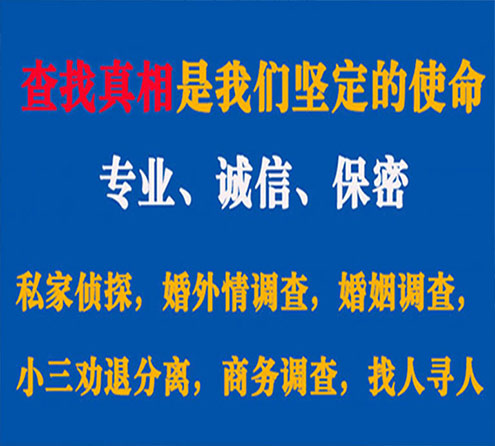 查找真相是我们坚定的使命

专业、诚信、保密

私家侦探，婚外情调查，婚姻调查，

小三劝退分离，商务调查，找人寻人